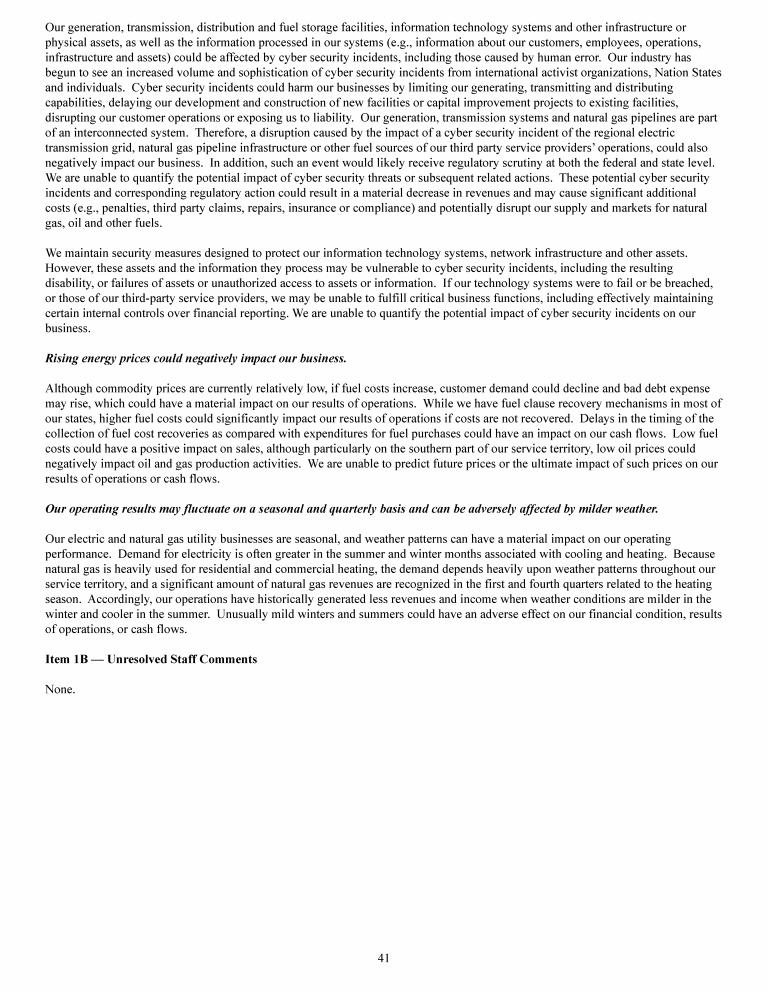 Our generation, transmission, distribution and fuel storage facilities, information technology systems and other infrastructure or physical assets, as well as the information processed in our systems (e.g., information about our customers, employees, operations, infrastructure and assets) could be affected by cyber security incidents, including those caused by human error. Our industry has begun to see an increased volume and sophistication of cyber security incidents from international activist organizations, Nation States and individuals. Cyber security incidents could harm our businesses by limiting our generating, transmitting and distributing capabilities, delaying our development and construction of new facilities or capital improvement projects to existing facilities, disrupting our customer operations or exposing us to liability. Our generation, transmission systems and natural gas pipelines are part of an interconnected system. Therefore, a disruption caused by the impact of a cyber security incident of the regional electric transmission grid, natural gas pipeline infrastructure or other fuel sources of our third party service providers' operations, could also negatively impact our business. In addition, such an event would likely receive regulatory scrutiny at both the federal and state level. We are unable to quantify the potential impact of cyber security threats or subsequent related actions. These potential cyber security incidents and corresponding regulatory action could result in a material decrease in revenues and may cause significant additional costs (e.g., penalties, third party claims, repairs, insurance or compliance) and potentially disrupt our supply and markets for natural gas, oil and other fuels.

We maintain security measures designed to protect our information technology systems, network infrastructure and other assets. However, these assets and the information they process may be vulnerable to cyber security incidents, including the resulting disability, or failures of assets or unauthorized access to assets or information. If our technology systems were to fail or be breached, or those of our third-party service providers, we may be unable to fulfill critical business functions, including effectively maintaining certain internal controls over financial reporting. We are unable to quantify the potential impact of cyber security incidents on our business.

Rising energy prices could negatively impact our business.

Although commodity prices are currently relatively low, if fuel costs increase, customer demand could decline and bad debt expense may rise, which could have a material impact on our results of operations. While we have fuel clause recovery mechanisms in most of our states, higher fuel costs could significantly impact our results of operations if costs are not recovered. Delays in the timing of the collection of fuel cost recoveries as compared with expenditures for fuel purchases could have an impact on our cash flows. Low fuel costs could have a positive impact on sales, although particularly on the southern part of our service territory, low oil prices could negatively impact oil and gas production activities. We are unable to predict future prices or the ultimate impact of such prices on our results of operations or cash flows.

Our operating results may fluctuate on a seasonal and quarterly basis and can be adversely affected by milder weather.

Our electric and natural gas utility businesses are seasonal, and weather patterns can have a material impact on our operating performance. Demand for electricity is often greater in the summer and winter months associated with cooling and heating. Because natural gas is heavily used for residential and commercial heating, the demand depends heavily upon weather patterns throughout our service territory, and a significant amount of natural gas revenues are recognized in the first and fourth quarters related to the heating season. Accordingly, our operations have historically generated less revenues and income when weather conditions are milder in the winter and cooler in the summer. Unusually mild winters and summers could have an adverse effect on our financial condition, results of operations, or cash flows.

Item 1B — Unresolved Staff Comments

None.

41